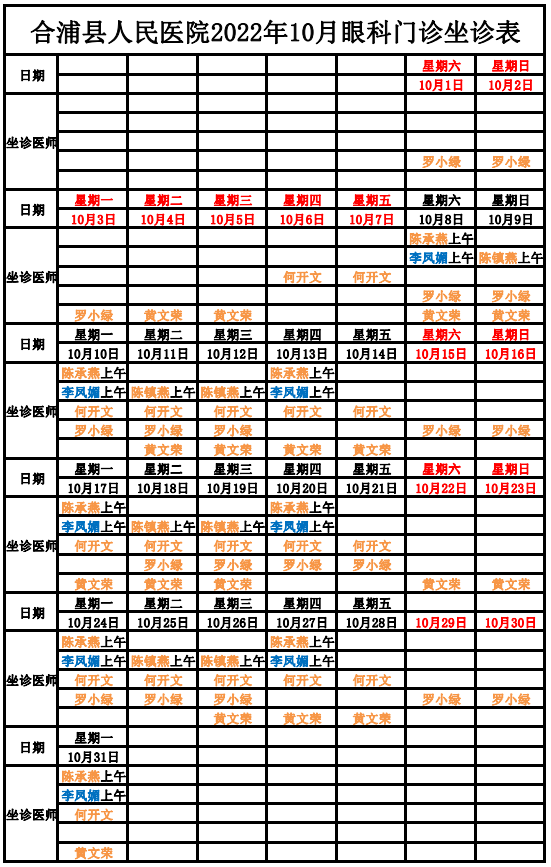 合浦县人民医院2022年10月眼科门诊坐诊表

| 日期 | | | | | | 星期六 | 星期日 |
|---|---|---|---|---|---|---|---|
| | | | | | | 10月1日 | 10月2日 |
| 坐诊医师 | | | | | | | |
| | | | | | | | |
| | | | | | | | |
| | | | | | | 罗小绿 | 罗小绿 |
| | | | | | | | |
| 日期 | 星期一 | 星期二 | 星期三 | 星期四 | 星期五 | 星期六 | 星期日 |
| | 10月3日 | 10月4日 | 10月5日 | 10月6日 | 10月7日 | 10月8日 | 10月9日 |
| 坐诊医师 | | | | | | 陈承燕上午 | |
| | | | | | | 李凤媚上午 | 陈镇燕上午 |
| | | | | 何开文 | 何开文 | | |
| | | | | | | 罗小绿 | 罗小绿 |
| | 罗小绿 | 黄文荣 | 黄文荣 | | | 黄文荣 | 黄文荣 |
| 日期 | 星期一 | 星期二 | 星期三 | 星期四 | 星期五 | 星期六 | 星期日 |
| | 10月10日 | 10月11日 | 10月12日 | 10月13日 | 10月14日 | 10月15日 | 10月16日 |
| 坐诊医师 | 陈承燕上午 | | | 陈承燕上午 | | | |
| | 李凤媚上午 | 陈镇燕上午 | 陈镇燕上午 | 李凤媚上午 | | | |
| | 何开文 | 何开文 | 何开文 | 何开文 | 何开文 | | |
| | 罗小绿 | 罗小绿 | 罗小绿 | | | 罗小绿 | 罗小绿 |
| | | 黄文荣 | 黄文荣 | 黄文荣 | 黄文荣 | | |
| 日期 | 星期一 | 星期二 | 星期三 | 星期四 | 星期五 | 星期六 | 星期日 |
| | 10月17日 | 10月18日 | 10月19日 | 10月20日 | 10月21日 | 10月22日 | 10月23日 |
| 坐诊医师 | 陈承燕上午 | | | 陈承燕上午 | | | |
| | 李凤媚上午 | 陈镇燕上午 | 陈镇燕上午 | 李凤媚上午 | | | |
| | 何开文 | 何开文 | 何开文 | 何开文 | 何开文 | | |
| | | 罗小绿 | 罗小绿 | 罗小绿 | 罗小绿 | | |
| | 黄文荣 | 黄文荣 | 黄文荣 | | | 黄文荣 | 黄文荣 |
| 日期 | 星期一 | 星期二 | 星期三 | 星期四 | 星期五 | | |
| | 10月24日 | 10月25日 | 10月26日 | 10月27日 | 10月28日 | 10月29日 | 10月30日 |
| 坐诊医师 | 陈承燕上午 | | | 陈承燕上午 | | | |
| | 李凤媚上午 | 陈镇燕上午 | 陈镇燕上午 | 李凤媚上午 | | | |
| | 何开文 | 何开文 | 何开文 | 何开文 | 何开文 | | |
| | 罗小绿 | 罗小绿 | 罗小绿 | | | 罗小绿 | 罗小绿 |
| | | | 黄文荣 | 黄文荣 | 黄文荣 | | |
| 日期 | 星期一 | | | | | | |
| | 10月31日 | | | | | | |
| 坐诊医师 | 陈承燕上午 | | | | | | |
| | 李凤媚上午 | | | | | | |
| | 何开文 | | | | | | |
| | | | | | | | |
| | 黄文荣 | | | | | | |